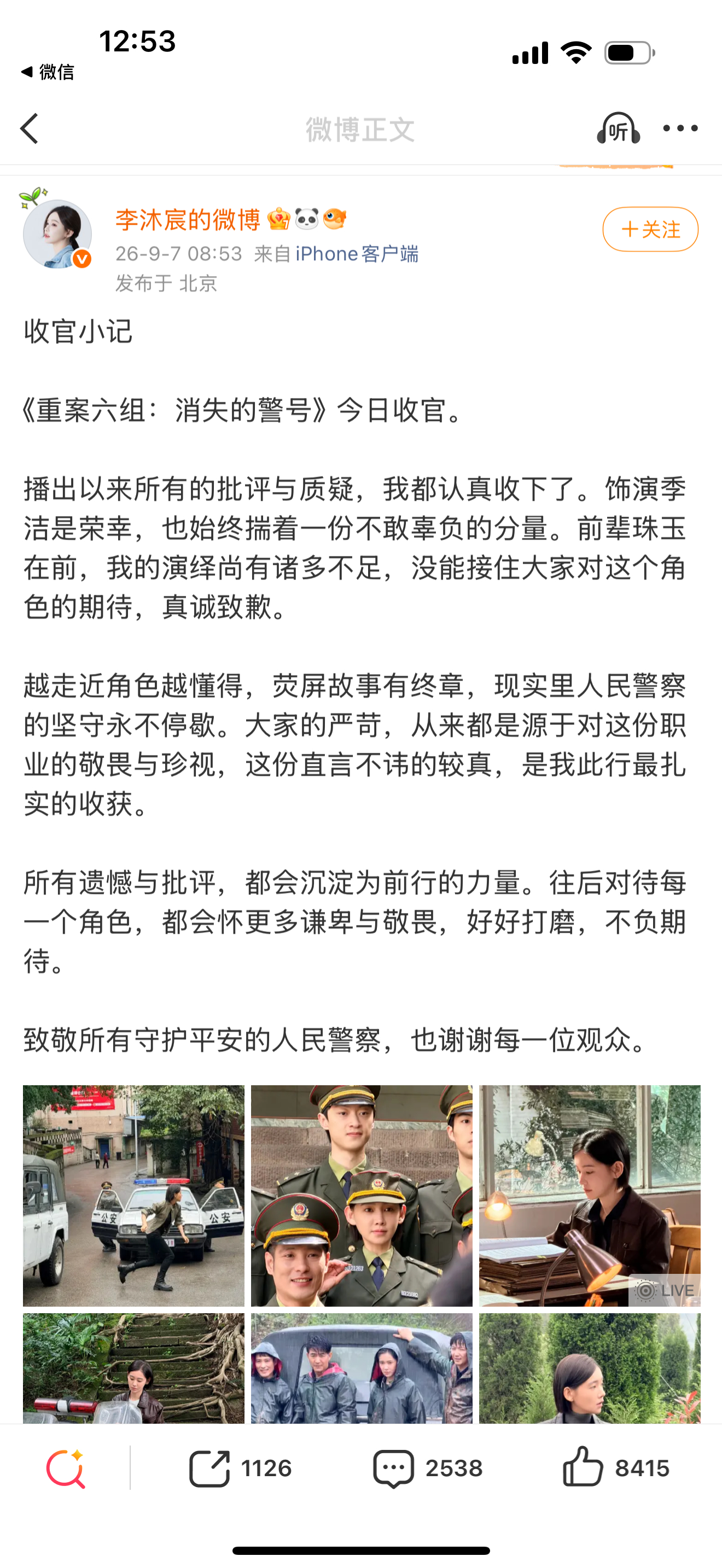 12:53
◀ 微信

微博正文
听

李沐宸的微博
26-9-7 08:53 来自 iPhone客户端
发布于 北京
＋关注

收官小记

《重案六组：消失的警号》今日收官。

播出以来所有的批评与质疑，我都认真收下了。饰演季洁是荣幸，也始终揣着一份不敢辜负的分量。前辈珠玉在前，我的演绎尚有诸多不足，没能接住大家对这个角色的期待，真诚致歉。

越走近角色越懂得，荧屏故事有终章，现实里人民警察的坚守永不停歇。大家的严苛，从来都是源于对这份职业的敬畏与珍视，这份直言不讳的较真，是我此行最扎实的收获。

所有遗憾与批评，都会沉淀为前行的力量。往后对待每一个角色，都会怀更多谦卑与敬畏，好好打磨，不负期待。

致敬所有守护平安的人民警察，也谢谢每一位观众。

公安 公安
LIVE

1126 2538 8415